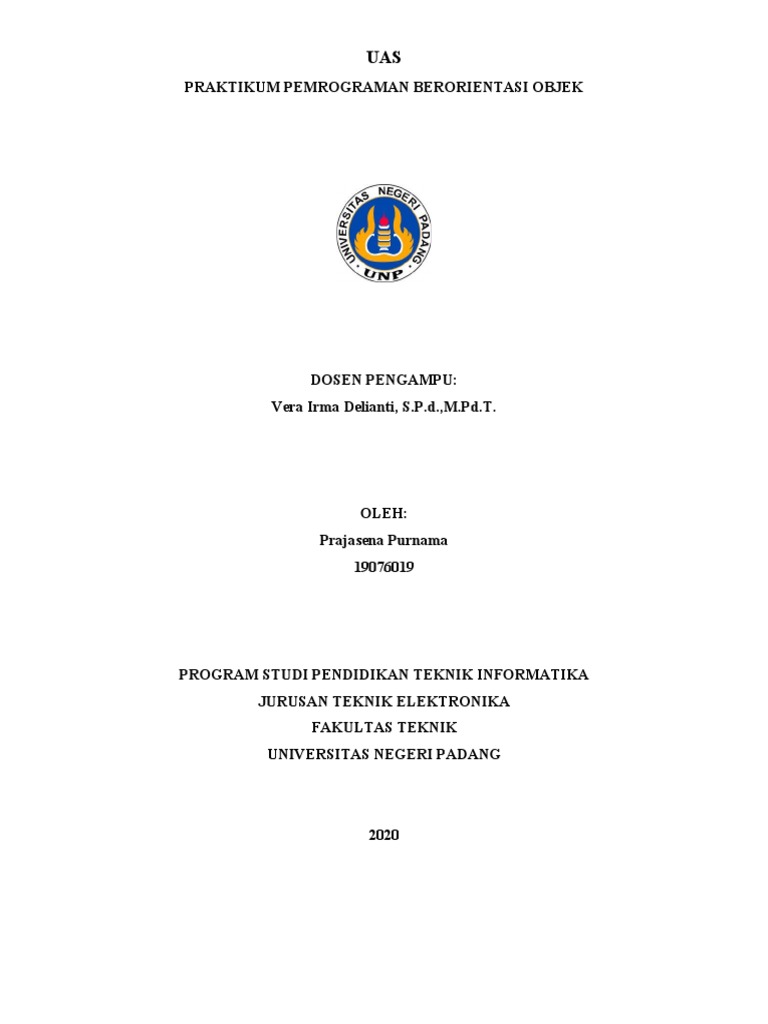 UAS

PRAKTIKUM PEMROGRAMAN BERORIENTASI OBJEK

UNIVERSITAS NEGERI PADANG

UNP

DOSEN PENGAMPU:

Vera Irma Delianti, S.P.d.,M.Pd.T.

OLEH:

Prajasena Purnama

19076019

PROGRAM STUDI PENDIDIKAN TEKNIK INFORMATIKA

JURUSAN TEKNIK ELEKTRONIKA

FAKULTAS TEKNIK

UNIVERSITAS NEGERI PADANG

2020